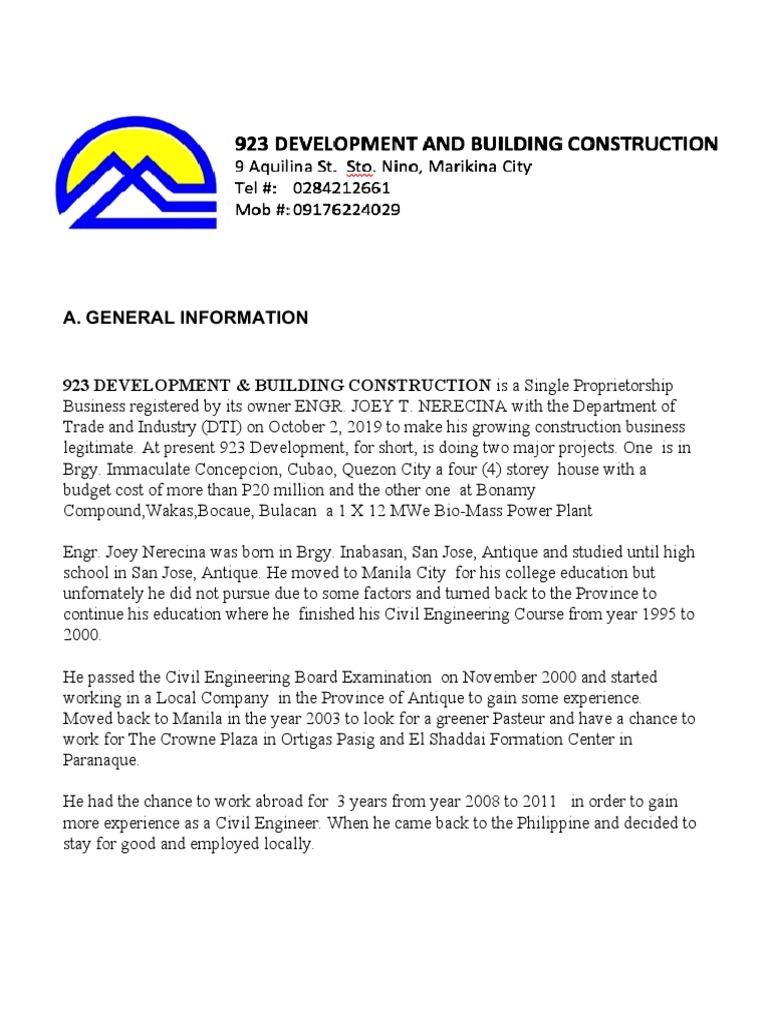 923 DEVELOPMENT AND BUILDING CONSTRUCTION
9 Aquilina St. Sto. Nino, Marikina City
Tel #: 0284212661
Mob #: 09176224029

A. GENERAL INFORMATION

923 DEVELOPMENT & BUILDING CONSTRUCTION is a Single Proprietorship Business registered by its owner ENGR. JOEY T. NERECINA with the Department of Trade and Industry (DTI) on October 2, 2019 to make his growing construction business legitimate. At present 923 Development, for short, is doing two major projects. One is in Brgy. Immaculate Concepcion, Cubao, Quezon City a four (4) storey house with a budget cost of more than P20 million and the other one at Bonamy Compound,Wakas,Bocaue, Bulacan a 1 X 12 MWe Bio-Mass Power Plant

Engr. Joey Nerecina was born in Brgy. Inabasan, San Jose, Antique and studied until high school in San Jose, Antique. He moved to Manila City for his college education but unfornately he did not pursue due to some factors and turned back to the Province to continue his education where he finished his Civil Engineering Course from year 1995 to 2000.

He passed the Civil Engineering Board Examination on November 2000 and started working in a Local Company in the Province of Antique to gain some experience. Moved back to Manila in the year 2003 to look for a greener Pasteur and have a chance to work for The Crowne Plaza in Ortigas Pasig and El Shaddai Formation Center in Paranaque.

He had the chance to work abroad for 3 years from year 2008 to 2011 in order to gain more experience as a Civil Engineer. When he came back to the Philippine and decided to stay for good and employed locally.